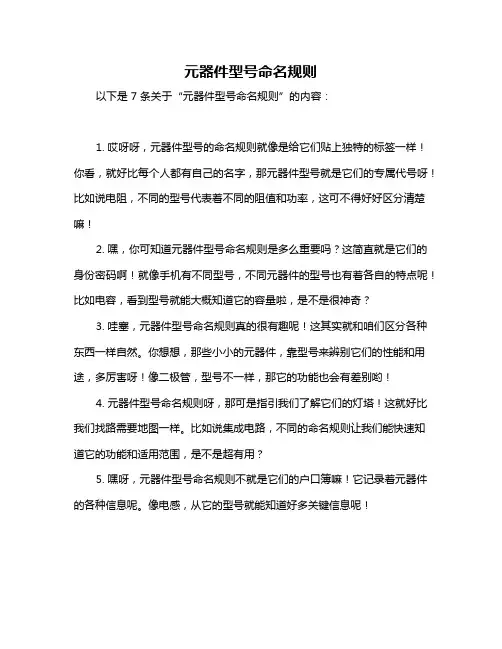 元器件型号命名规则

以下是 7 条关于“元器件型号命名规则”的内容：

1. 哎呀呀，元器件型号的命名规则就像是给它们贴上独特的标签一样！你看，就好比每个人都有自己的名字，那元器件型号就是它们的专属代号呀！比如说电阻，不同的型号代表着不同的阻值和功率，这可不得好好区分清楚嘛！

2. 嘿，你可知道元器件型号命名规则是多么重要吗？这简直就是它们的身份密码啊！就像手机有不同型号，不同元器件的型号也有着各自的特点呢！比如电容，看到型号就能大概知道它的容量啦，是不是很神奇？

3. 哇塞，元器件型号命名规则真的很有趣呢！这其实就和咱们区分各种东西一样自然。你想想，那些小小的元器件，靠型号来辨别它们的性能和用途，多厉害呀！像二极管，型号不一样，那它的功能也会有差别哟！

4. 元器件型号命名规则呀，那可是指引我们了解它们的灯塔！这就好比我们找路需要地图一样。比如说集成电路，不同的命名规则让我们能快速知道它的功能和适用范围，是不是超有用？

5. 嘿呀，元器件型号命名规则不就是它们的户口簿嘛！它记录着元器件的各种信息呢。像电感，从它的型号就能知道好多关键信息呢！